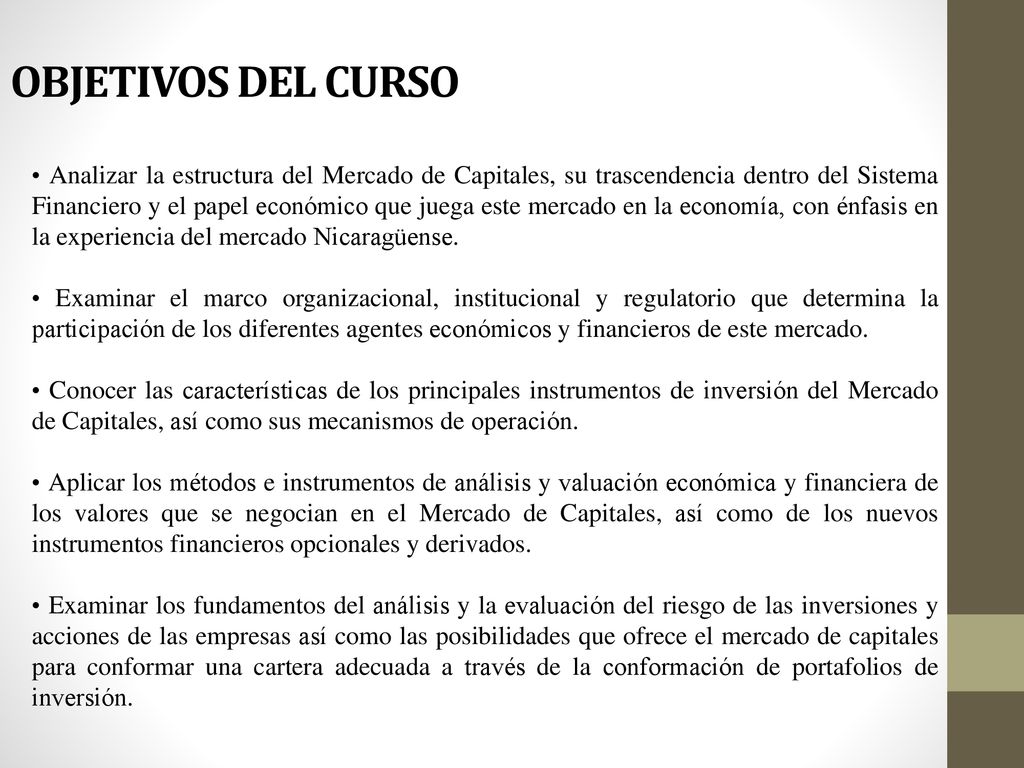 OBJETIVOS DEL CURSO

• Analizar la estructura del Mercado de Capitales, su trascendencia dentro del Sistema Financiero y el papel económico que juega este mercado en la economía, con énfasis en la experiencia del mercado Nicaragüense.

• Examinar el marco organizacional, institucional y regulatorio que determina la participación de los diferentes agentes económicos y financieros de este mercado.

• Conocer las características de los principales instrumentos de inversión del Mercado de Capitales, así como sus mecanismos de operación.

• Aplicar los métodos e instrumentos de análisis y valuación económica y financiera de los valores que se negocian en el Mercado de Capitales, así como de los nuevos instrumentos financieros opcionales y derivados.

• Examinar los fundamentos del análisis y la evaluación del riesgo de las inversiones y acciones de las empresas así como las posibilidades que ofrece el mercado de capitales para conformar una cartera adecuada a través de la conformación de portafolios de inversión.